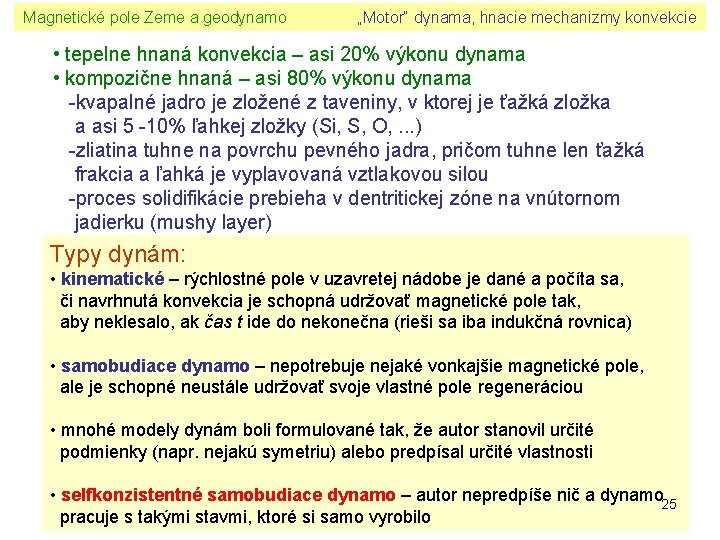 Magnetické pole Zeme a geodynamo „Motor" dynama, hnacie mechanizmy konvekcie

• tepelne hnaná konvekcia – asi 20% výkonu dynama
• kompozične hnaná – asi 80% výkonu dynama
-kvapalné jadro je zložené z taveniny, v ktorej je ťažká zložka a asi 5 -10% ľahkej zložky (Si, S, O, ...)
-zliatina tuhne na povrchu pevného jadra, pričom tuhne len ťažká frakcia a ľahká je vyplavovaná vztlakovou silou
-proces solidifikácie prebieha v dentritickej zóne na vnútornom jadierku (mushy layer)

Typy dynám:
• kinematické – rýchlostné pole v uzavretej nádobe je dané a počíta sa, či navrhnutá konvekcia je schopná udržovať magnetické pole tak, aby neklesalo, ak čas t ide do nekonečna (rieši sa iba indukčná rovnica)

• samobudiace dynamo – nepotrebuje nejaké vonkajšie magnetické pole, ale je schopné neustále udržovať svoje vlastné pole regeneráciou

• mnohé modely dynám boli formulované tak, že autor stanovil určité podmienky (napr. nejakú symetriu) alebo predpísal určité vlastnosti

• selfkonzistentné samobudiace dynamo – autor nepredpíše nič a dynamo pracuje s takými stavmi, ktoré si samo vyrobilo

25